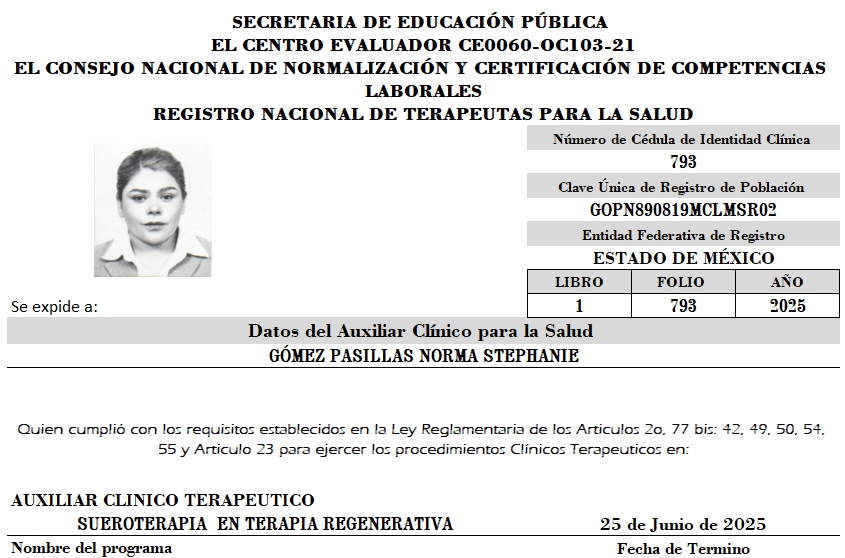 SECRETARIA DE EDUCACIÓN PÚBLICA
EL CENTRO EVALUADOR CE0060-OC103-21
EL CONSEJO NACIONAL DE NORMALIZACIÓN Y CERTIFICACIÓN DE COMPETENCIAS LABORALES
REGISTRO NACIONAL DE TERAPEUTAS PARA LA SALUD

Número de Cédula de Identidad Clínica
793
Clave Única de Registro de Población
GOPN890819MCLMSR02
Entidad Federativa de Registro
ESTADO DE MÉXICO

| LIBRO | FOLIO | AÑO |
|---|---|---|
| 1 | 793 | 2025 |

Se expide a:

Datos del Auxiliar Clínico para la Salud
GÓMEZ PASILLAS NORMA STEPHANIE

Quien cumplió con los requisitos establecidos en la Ley Reglamentaria de los Articulos 2o, 77 bis: 42, 49, 50, 54, 55 y Articulo 23 para ejercer los procedimientos Clínicos Terapeuticos en:

AUXILIAR CLINICO TERAPEUTICO
SUEROTERAPIA EN TERAPIA REGENERATIVA
25 de Junio de 2025
Nombre del programa
Fecha de Termino